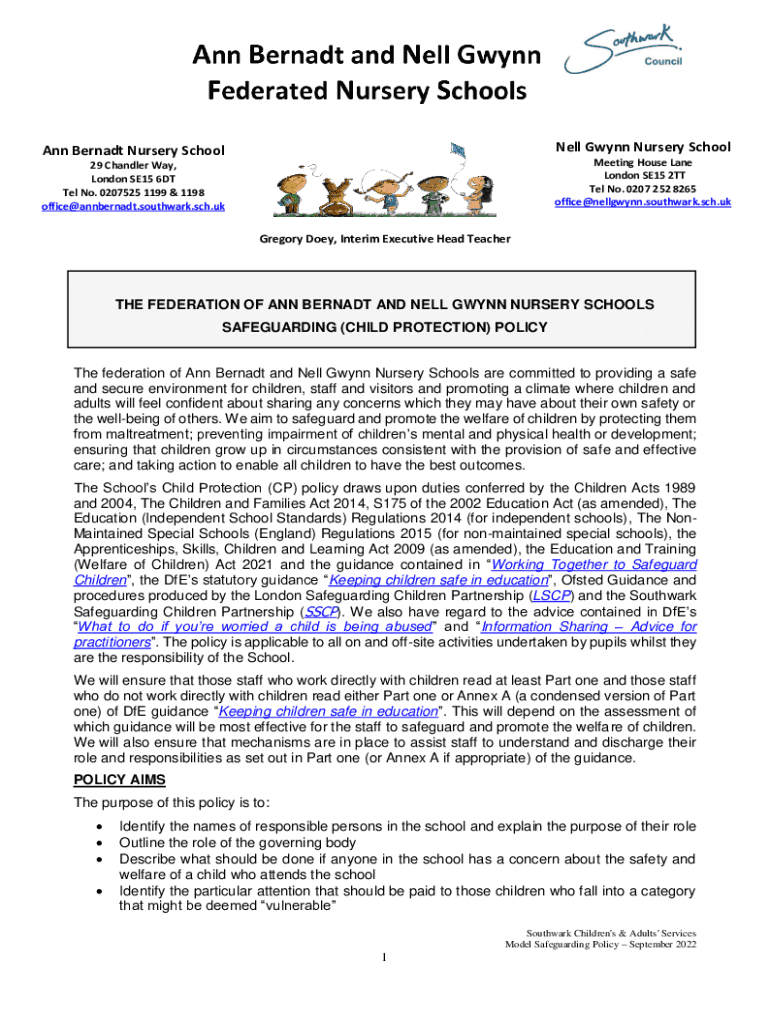 Ann Bernadt and Nell Gwynn Federated Nursery Schools

Southwark Council

Ann Bernadt Nursery School
29 Chandler Way,
London SE15 6DT
Tel No. 0207525 1199 & 1198
office@annbernadt.southwark.sch.uk

Nell Gwynn Nursery School
Meeting House Lane
London SE15 2TT
Tel No. 0207 252 8265
office@nellgwynn.southwark.sch.uk

Gregory Doey, Interim Executive Head Teacher

THE FEDERATION OF ANN BERNADT AND NELL GWYNN NURSERY SCHOOLS
SAFEGUARDING (CHILD PROTECTION) POLICY

The federation of Ann Bernadt and Nell Gwynn Nursery Schools are committed to providing a safe and secure environment for children, staff and visitors and promoting a climate where children and adults will feel confident about sharing any concerns which they may have about their own safety or the well-being of others. We aim to safeguard and promote the welfare of children by protecting them from maltreatment; preventing impairment of children's mental and physical health or development; ensuring that children grow up in circumstances consistent with the provision of safe and effective care; and taking action to enable all children to have the best outcomes.

The School's Child Protection (CP) policy draws upon duties conferred by the Children Acts 1989 and 2004, The Children and Families Act 2014, S175 of the 2002 Education Act (as amended), The Education (Independent School Standards) Regulations 2014 (for independent schools), The Non-Maintained Special Schools (England) Regulations 2015 (for non-maintained special schools), the Apprenticeships, Skills, Children and Learning Act 2009 (as amended), the Education and Training (Welfare of Children) Act 2021 and the guidance contained in "Working Together to Safeguard Children", the DfE's statutory guidance "Keeping children safe in education", Ofsted Guidance and procedures produced by the London Safeguarding Children Partnership (LSCP) and the Southwark Safeguarding Children Partnership (SSCP). We also have regard to the advice contained in DfE's "What to do if you're worried a child is being abused" and "Information Sharing – Advice for practitioners". The policy is applicable to all on and off-site activities undertaken by pupils whilst they are the responsibility of the School.

We will ensure that those staff who work directly with children read at least Part one and those staff who do not work directly with children read either Part one or Annex A (a condensed version of Part one) of DfE guidance "Keeping children safe in education". This will depend on the assessment of which guidance will be most effective for the staff to safeguard and promote the welfare of children. We will also ensure that mechanisms are in place to assist staff to understand and discharge their role and responsibilities as set out in Part one (or Annex A if appropriate) of the guidance.

POLICY AIMS

The purpose of this policy is to:

• Identify the names of responsible persons in the school and explain the purpose of their role
• Outline the role of the governing body
• Describe what should be done if anyone in the school has a concern about the safety and welfare of a child who attends the school
• Identify the particular attention that should be paid to those children who fall into a category that might be deemed "vulnerable"

Southwark Children's & Adults' Services
Model Safeguarding Policy – September 2022

1